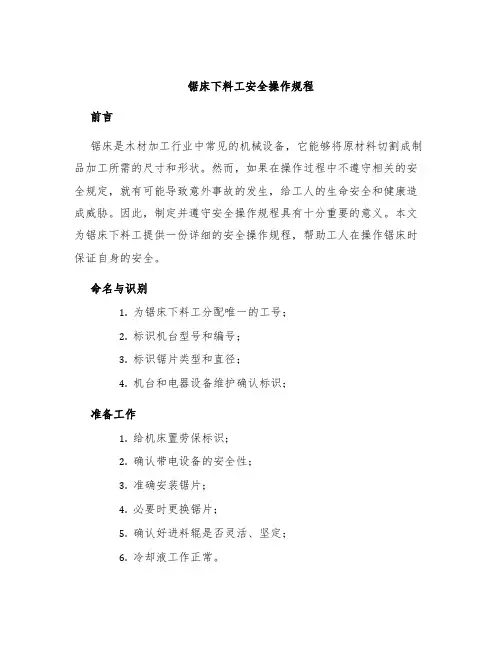 锯床下料工安全操作规程

前言

锯床是木材加工行业中常见的机械设备，它能够将原材料切割成制品加工所需的尺寸和形状。然而，如果在操作过程中不遵守相关的安全规定，就有可能导致意外事故的发生，给工人的生命安全和健康造成威胁。因此，制定并遵守安全操作规程具有十分重要的意义。本文为锯床下料工提供一份详细的安全操作规程，帮助工人在操作锯床时保证自身的安全。

命名与识别

1. 为锯床下料工分配唯一的工号；
2. 标识机台型号和编号；
3. 标识锯片类型和直径；
4. 机台和电器设备维护确认标识；

准备工作

1. 给机床置劳保标识；
2. 确认带电设备的安全性；
3. 准确安装锯片；
4. 必要时更换锯片；
5. 确认好进料辊是否灵活、坚定；
6. 冷却液工作正常。